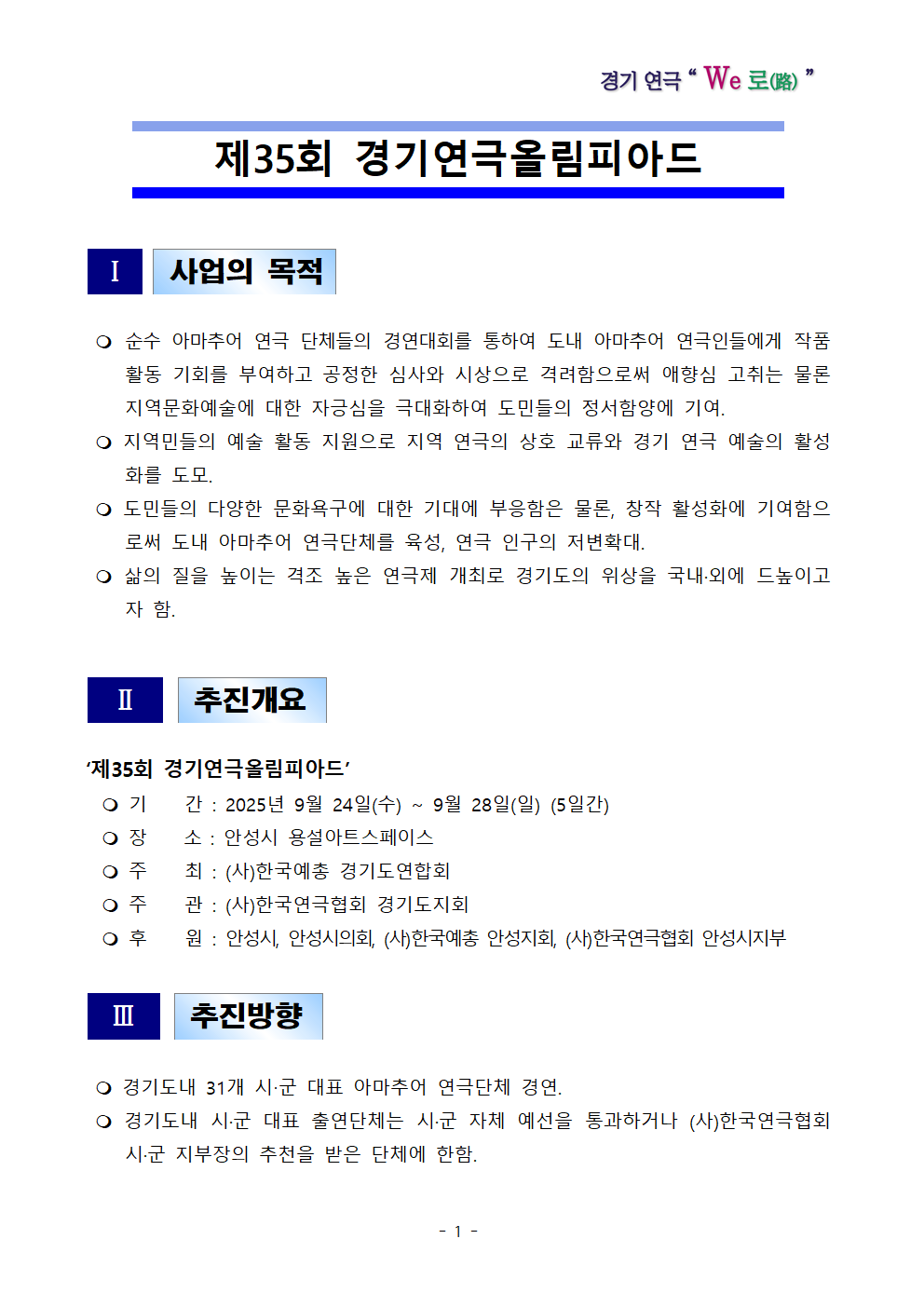 경기 연극 " We 로(路) "

제35회 경기연극올림피아드

Ⅰ 사업의 목적

❍ 순수 아마추어 연극 단체들의 경연대회를 통하여 도내 아마추어 연극인들에게 작품 활동 기회를 부여하고 공정한 심사와 시상으로 격려함으로써 애향심 고취는 물론 지역문화예술에 대한 자긍심을 극대화하여 도민들의 정서함양에 기여.

❍ 지역민들의 예술 활동 지원으로 지역 연극의 상호 교류와 경기 연극 예술의 활성화를 도모.

❍ 도민들의 다양한 문화욕구에 대한 기대에 부응함은 물론, 창작 활성화에 기여함으로써 도내 아마추어 연극단체를 육성, 연극 인구의 저변확대.

❍ 삶의 질을 높이는 격조 높은 연극제 개최로 경기도의 위상을 국내·외에 드높이고자 함.

Ⅱ 추진개요

'제35회 경기연극올림피아드'

❍ 기 간 : 2025년 9월 24일(수) ~ 9월 28일(일) (5일간)
❍ 장 소 : 안성시 용설아트스페이스
❍ 주 최 : (사)한국예총 경기도연합회
❍ 주 관 : (사)한국연극협회 경기도지회
❍ 후 원 : 안성시, 안성시의회, (사)한국예총 안성지회, (사)한국연극협회 안성시지부

Ⅲ 추진방향

❍ 경기도내 31개 시·군 대표 아마추어 연극단체 경연.
❍ 경기도내 시·군 대표 출연단체는 시·군 자체 예선을 통과하거나 (사)한국연극협회 시·군 지부장의 추천을 받은 단체에 한함.

- 1 -